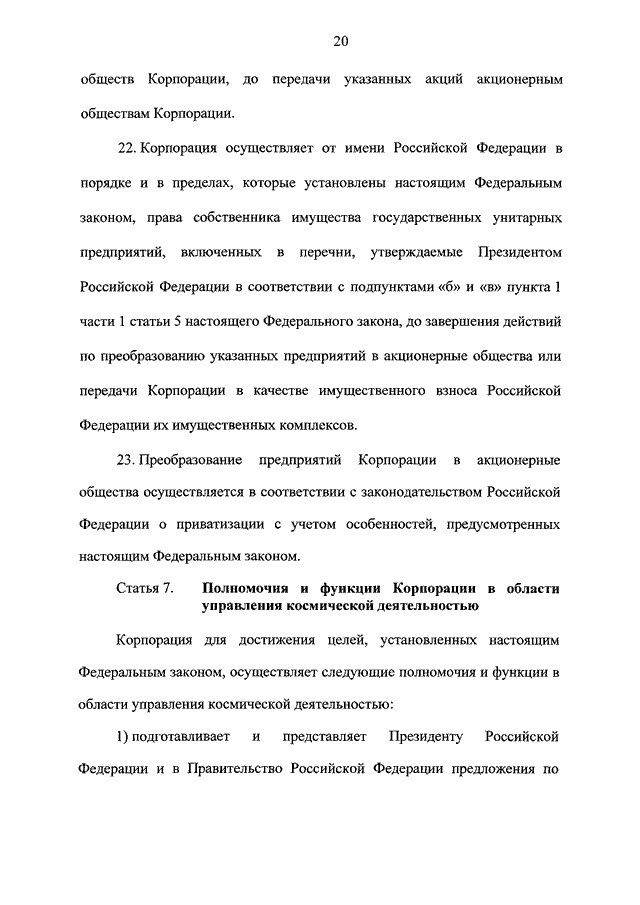 20

обществ Корпорации, до передачи указанных акций акционерным обществам Корпорации.

22. Корпорация осуществляет от имени Российской Федерации в порядке и в пределах, которые установлены настоящим Федеральным законом, права собственника имущества государственных унитарных предприятий, включенных в перечни, утверждаемые Президентом Российской Федерации в соответствии с подпунктами «б» и «в» пункта 1 части 1 статьи 5 настоящего Федерального закона, до завершения действий по преобразованию указанных предприятий в акционерные общества или передачи Корпорации в качестве имущественного взноса Российской Федерации их имущественных комплексов.

23. Преобразование предприятий Корпорации в акционерные общества осуществляется в соответствии с законодательством Российской Федерации о приватизации с учетом особенностей, предусмотренных настоящим Федеральным законом.

Статья 7. Полномочия и функции Корпорации в области управления космической деятельностью

Корпорация для достижения целей, установленных настоящим Федеральным законом, осуществляет следующие полномочия и функции в области управления космической деятельностью:

1) подготавливает и представляет Президенту Российской Федерации и в Правительство Российской Федерации предложения по